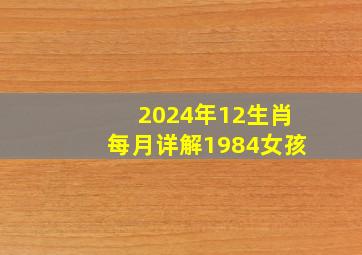 2024年12生肖
每月详解1984女孩